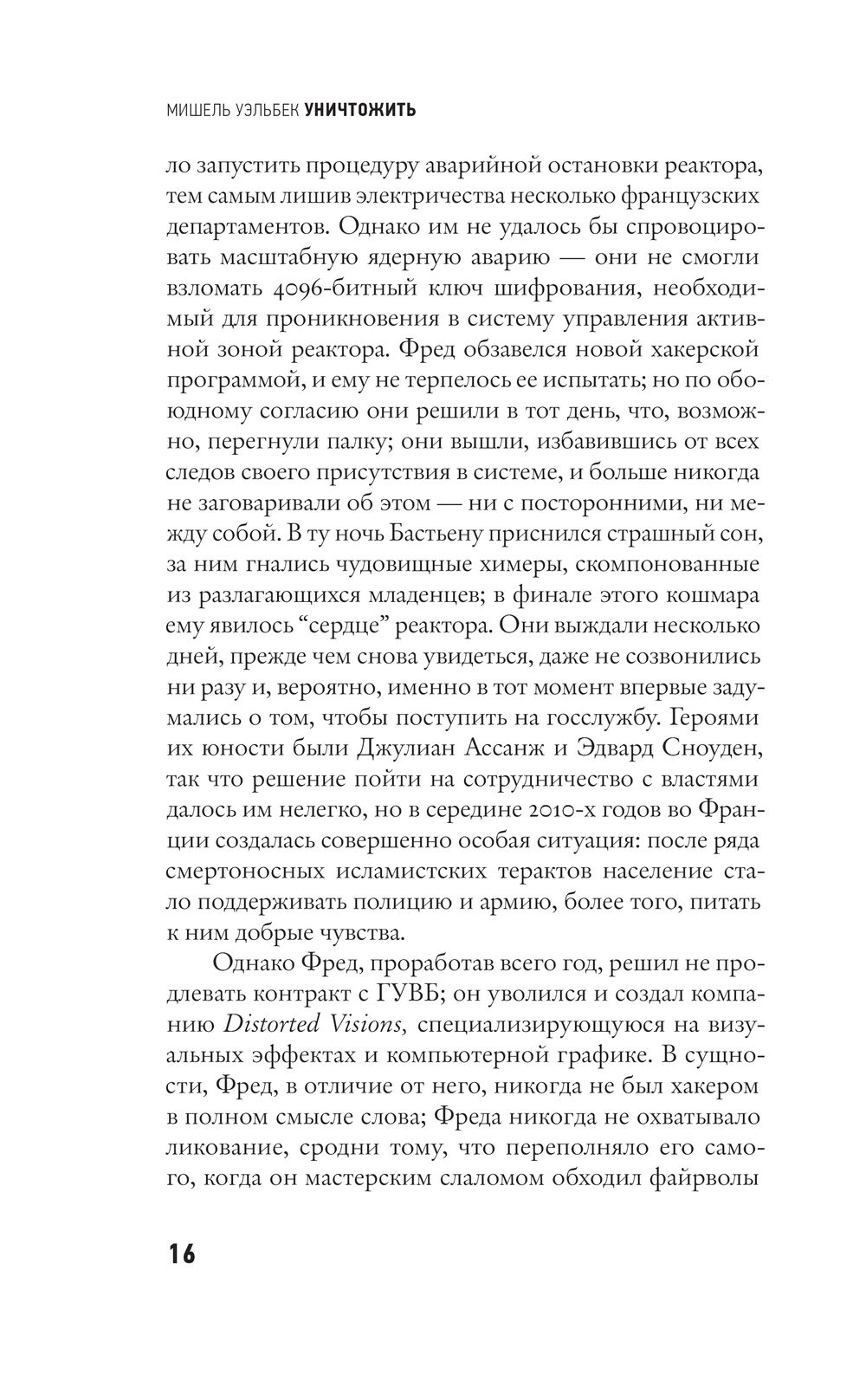 МИШЕЛЬ УЭЛЬБЕК УНИЧТОЖИТЬ

ло запустить процедуру аварийной остановки реактора, тем самым лишив электричества несколько французских департаментов. Однако им не удалось бы спровоцировать масштабную ядерную аварию — они не смогли взломать 4096-битный ключ шифрования, необходимый для проникновения в систему управления активной зоной реактора. Фред обзавелся новой хакерской программой, и ему не терпелось ее испытать; но по обоюдному согласию они решили в тот день, что, возможно, перегнули палку; они вышли, избавившись от всех следов своего присутствия в системе, и больше никогда не заговаривали об этом — ни с посторонними, ни между собой. В ту ночь Бастьену приснился страшный сон, за ним гнались чудовищные химеры, скомпонованные из разлагающихся младенцев; в финале этого кошмара ему явилось “сердце” реактора. Они выждали несколько дней, прежде чем снова увидеться, даже не созвонились ни разу и, вероятно, именно в тот момент впервые задумались о том, чтобы поступить на госслужбу. Героями их юности были Джулиан Ассанж и Эдвард Сноуден, так что решение пойти на сотрудничество с властями далось им нелегко, но в середине 2010-х годов во Франции создалась совершенно особая ситуация: после ряда смертоносных исламистских терактов население стало поддерживать полицию и армию, более того, питать к ним добрые чувства.

Однако Фред, проработав всего год, решил не продлевать контракт с ГУВБ; он уволился и создал компанию Distorted Visions, специализирующуюся на визуальных эффектах и компьютерной графике. В сущности, Фред, в отличие от него, никогда не был хакером в полном смысле слова; Фреда никогда не охватывало ликование, сродни тому, что переполняло его самого, когда он мастерским слаломом обходил файрволы

16